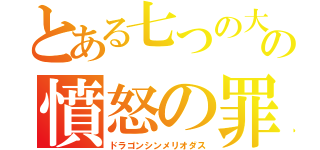 とある七つの大罪の
憤怒の罪
ドラゴンシンメリオダス